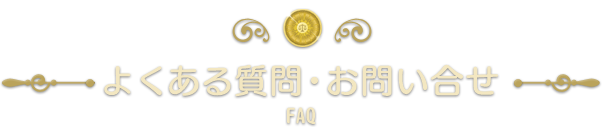 よくある質問・お問い合せ

FAQ